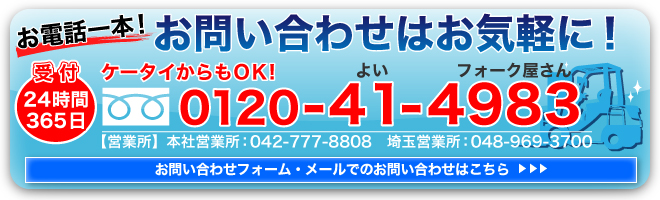 お電話一本!
お問い合わせはお気軽に!

受付
24時間
365日

ケータイからもOK!
よい フォーク屋さん
0120-41-4983

【営業所】本社営業所：042-777-8808 埼玉営業所：048-969-3700

お問い合わせフォーム・メールでのお問い合わせはこちら ▶▶▶